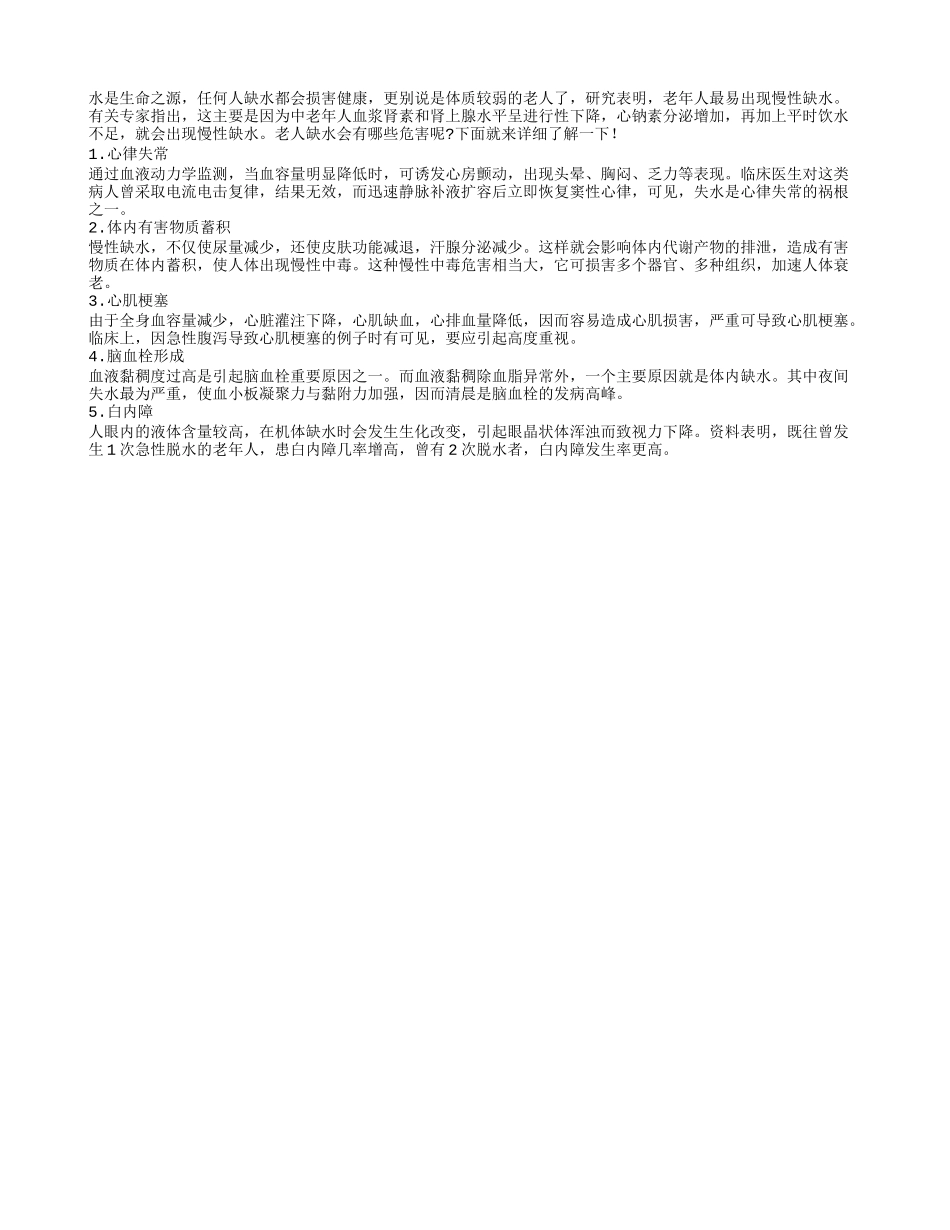 水是生命之源，任何人缺水都会损害健康，更别说是体质较弱的老人了，研究表明，老年人最易出现慢性缺水。有关专家指出，这主要是因为中老年人血浆肾素和肾上腺水平呈进行性下降，心钠素分泌增加，再加上平时饮水不足，就会出现慢性缺水。老人缺水会有哪些危害呢?下面就来详细了解一下!

1.心律失常

通过血液动力学监测，当血容量明显降低时，可诱发心房颤动，出现头晕、胸闷、乏力等表现。临床医生对这类病人曾采取电流电击复律，结果无效，而迅速静脉补液扩容后立即恢复窦性心律，可见，失水是心律失常的祸根之一。

2.体内有害物质蓄积

慢性缺水，不仅使尿量减少，还使皮肤功能减退，汗腺分泌减少。这样就会影响体内代谢产物的排泄，造成有害物质在体内蓄积，使人体出现慢性中毒。这种慢性中毒危害相当大，它可损害多个器官、多种组织，加速人体衰老。

3.心肌梗塞

由于全身血容量减少，心脏灌注下降，心肌缺血，心排血量降低，因而容易造成心肌损害，严重可导致心肌梗塞。临床上，因急性腹泻导致心肌梗塞的例子时有可见，要应引起高度重视。

4.脑血栓形成

血液黏稠度过高是引起脑血栓重要原因之一。而血液黏稠除血脂异常外，一个主要原因就是体内缺水。其中夜间失水最为严重，使血小板凝聚力与黏附力加强，因而清晨是脑血栓的发病高峰。

5.白内障

人眼内的液体含量较高，在机体缺水时会发生生化改变，引起眼晶状体浑浊而致视力下降。资料表明，既往曾发生1次急性脱水的老年人，患白内障几率增高，曾有2次脱水者，白内障发生率更高。